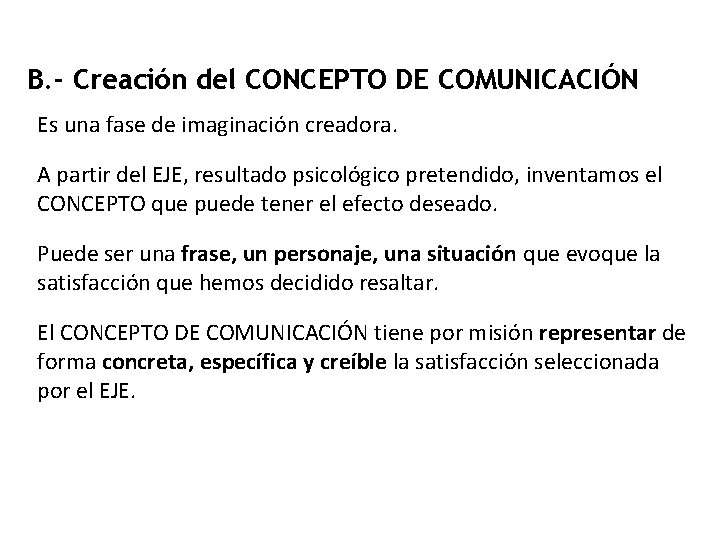 B.- Creación del CONCEPTO DE COMUNICACIÓN

Es una fase de imaginación creadora.

A partir del EJE, resultado psicológico pretendido, inventamos el CONCEPTO que puede tener el efecto deseado.

Puede ser una frase, un personaje, una situación que evoque la satisfacción que hemos decidido resaltar.

El CONCEPTO DE COMUNICACIÓN tiene por misión representar de forma concreta, específica y creíble la satisfacción seleccionada por el EJE.